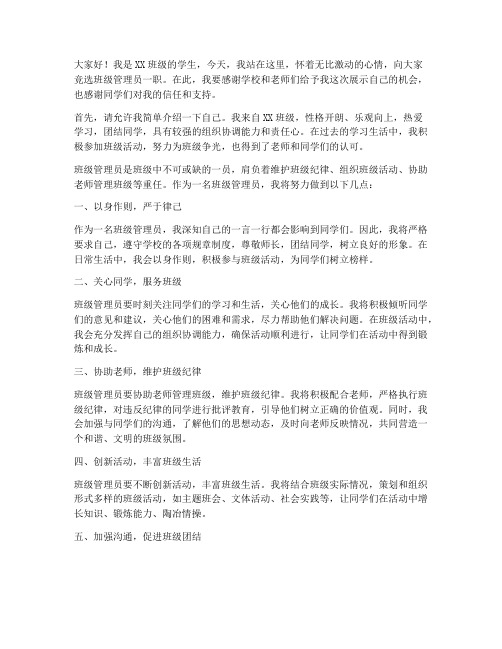 大家好！我是XX班级的学生，今天，我站在这里，怀着无比激动的心情，向大家竞选班级管理员一职。在此，我要感谢学校和老师们给予我这次展示自己的机会，也感谢同学们对我的信任和支持。

首先，请允许我简单介绍一下自己。我来自XX班级，性格开朗、乐观向上，热爱学习，团结同学，具有较强的组织协调能力和责任心。在过去的学习生活中，我积极参加班级活动，努力为班级争光，也得到了老师和同学们的认可。

班级管理员是班级中不可或缺的一员，肩负着维护班级纪律、组织班级活动、协助老师管理班级等重任。作为一名班级管理员，我将努力做到以下几点：

一、以身作则，严于律己

作为一名班级管理员，我深知自己的一言一行都会影响到同学们。因此，我将严格要求自己，遵守学校的各项规章制度，尊敬师长，团结同学，树立良好的形象。在日常生活中，我会以身作则，积极参与班级活动，为同学们树立榜样。

二、关心同学，服务班级

班级管理员要时刻关注同学们的学习和生活，关心他们的成长。我将积极倾听同学们的意见和建议，关心他们的困难和需求，尽力帮助他们解决问题。在班级活动中，我会充分发挥自己的组织协调能力，确保活动顺利进行，让同学们在活动中得到锻炼和成长。

三、协助老师，维护班级纪律

班级管理员要协助老师管理班级，维护班级纪律。我将积极配合老师，严格执行班级纪律，对违反纪律的同学进行批评教育，引导他们树立正确的价值观。同时，我会加强与同学们的沟通，了解他们的思想动态，及时向老师反映情况，共同营造一个和谐、文明的班级氛围。

四、创新活动，丰富班级生活

班级管理员要不断创新活动，丰富班级生活。我将结合班级实际情况，策划和组织形式多样的班级活动，如主题班会、文体活动、社会实践等，让同学们在活动中增长知识、锻炼能力、陶冶情操。

五、加强沟通，促进班级团结